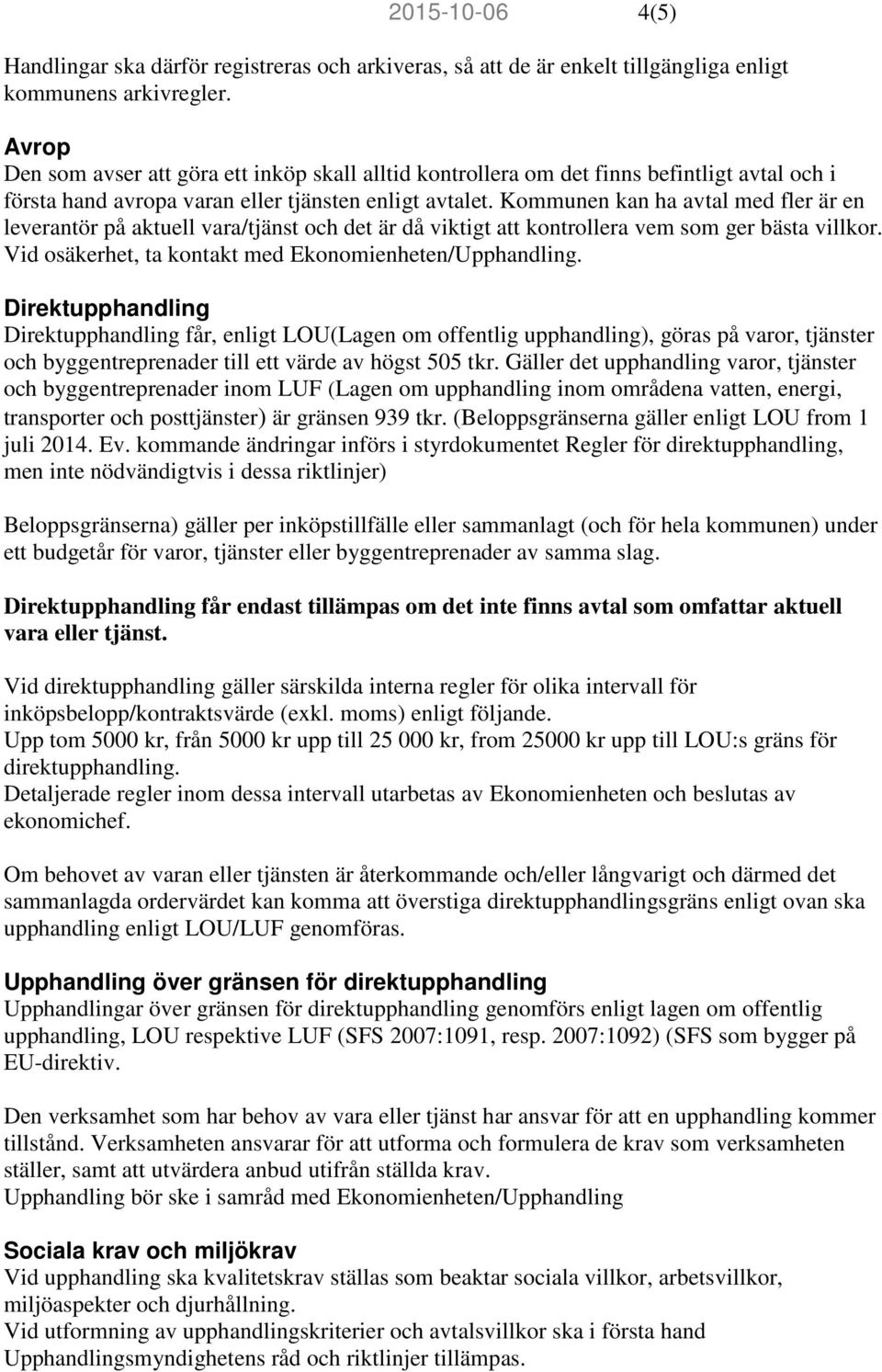 2015-10-06 4(5)

Handlingar ska därför registreras och arkiveras, så att de är enkelt tillgängliga enligt kommunens arkivregler.

Avrop
Den som avser att göra ett inköp skall alltid kontrollera om det finns befintligt avtal och i första hand avropa varan eller tjänsten enligt avtalet. Kommunen kan ha avtal med fler är en leverantör på aktuell vara/tjänst och det är då viktigt att kontrollera vem som ger bästa villkor. Vid osäkerhet, ta kontakt med Ekonomienheten/Upphandling.

Direktupphandling
Direktupphandling får, enligt LOU(Lagen om offentlig upphandling), göras på varor, tjänster och byggentreprenader till ett värde av högst 505 tkr. Gäller det upphandling varor, tjänster och byggentreprenader inom LUF (Lagen om upphandling inom områdena vatten, energi, transporter och posttjänster) är gränsen 939 tkr. (Beloppsgränserna gäller enligt LOU from 1 juli 2014. Ev. kommande ändringar införs i styrdokumentet Regler för direktupphandling, men inte nödvändigtvis i dessa riktlinjer)

Beloppsgränserna) gäller per inköpstillfälle eller sammanlagt (och för hela kommunen) under ett budgetår för varor, tjänster eller byggentreprenader av samma slag.

Direktupphandling får endast tillämpas om det inte finns avtal som omfattar aktuell vara eller tjänst.

Vid direktupphandling gäller särskilda interna regler för olika intervall för inköpsbelopp/kontraktsvärde (exkl. moms) enligt följande.
Upp tom 5000 kr, från 5000 kr upp till 25 000 kr, from 25000 kr upp till LOU:s gräns för direktupphandling.
Detaljerade regler inom dessa intervall utarbetas av Ekonomienheten och beslutas av ekonomichef.

Om behovet av varan eller tjänsten är återkommande och/eller långvarigt och därmed det sammanlagda ordervärdet kan komma att överstiga direktupphandlingsgräns enligt ovan ska upphandling enligt LOU/LUF genomföras.

Upphandling över gränsen för direktupphandling
Upphandlingar över gränsen för direktupphandling genomförs enligt lagen om offentlig upphandling, LOU respektive LUF (SFS 2007:1091, resp. 2007:1092) (SFS som bygger på EU-direktiv.

Den verksamhet som har behov av vara eller tjänst har ansvar för att en upphandling kommer tillstånd. Verksamheten ansvarar för att utforma och formulera de krav som verksamheten ställer, samt att utvärdera anbud utifrån ställda krav.
Upphandling bör ske i samråd med Ekonomienheten/Upphandling

Sociala krav och miljökrav
Vid upphandling ska kvalitetskrav ställas som beaktar sociala villkor, arbetsvillkor, miljöaspekter och djurhållning.
Vid utformning av upphandlingskriterier och avtalsvillkor ska i första hand Upphandlingsmyndighetens råd och riktlinjer tillämpas.